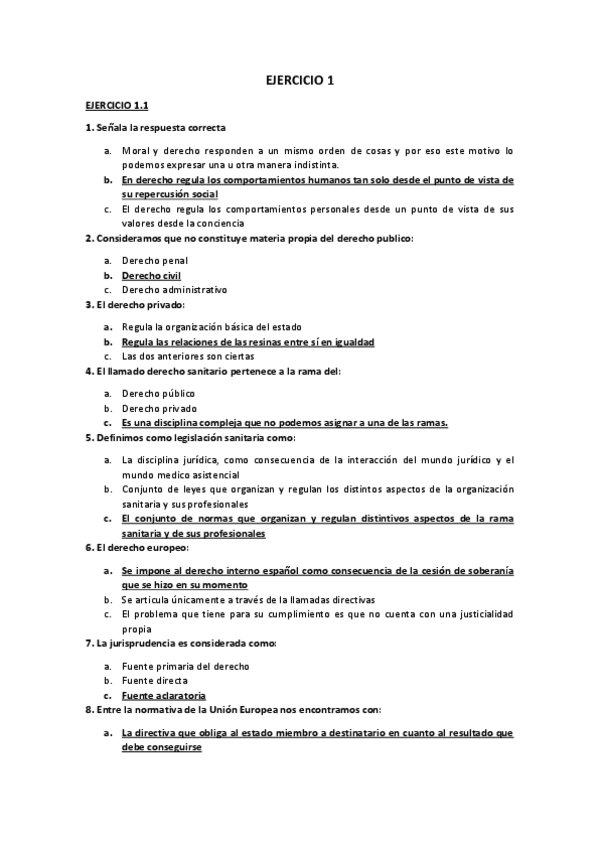 EJERCICIO 1

EJERCICIO 1.1

1. Señala la respuesta correcta

a. Moral y derecho responden a un mismo orden de cosas y por eso este motivo lo podemos expresar una u otra manera indistinta.
b. En derecho regula los comportamientos humanos tan solo desde el punto de vista de su repercusión social
c. El derecho regula los comportamientos personales desde un punto de vista de sus valores desde la conciencia

2. Consideramos que no constituye materia propia del derecho publico:

a. Derecho penal
b. Derecho civil
c. Derecho administrativo

3. El derecho privado:

a. Regula la organización básica del estado
b. Regula las relaciones de las resinas entre sí en igualdad
c. Las dos anteriores son ciertas

4. El llamado derecho sanitario pertenece a la rama del:

a. Derecho público
b. Derecho privado
c. Es una disciplina compleja que no podemos asignar a una de las ramas.

5. Definimos como legislación sanitaria como:

a. La disciplina jurídica, como consecuencia de la interacción del mundo jurídico y el mundo medico asistencial
b. Conjunto de leyes que organizan y regulan los distintos aspectos de la organización sanitaria y sus profesionales
c. El conjunto de normas que organizan y regulan distintivos aspectos de la rama sanitaria y de sus profesionales

6. El derecho europeo:

a. Se impone al derecho interno español como consecuencia de la cesión de soberanía que se hizo en su momento
b. Se articula únicamente a través de la llamadas directivas
c. El problema que tiene para su cumplimiento es que no cuenta con una justicialidad propia

7. La jurisprudencia es considerada como:

a. Fuente primaria del derecho
b. Fuente directa
c. Fuente aclaratoria

8. Entre la normativa de la Unión Europea nos encontramos con:

a. La directiva que obliga al estado miembro a destinatario en cuanto al resultado que debe conseguirse